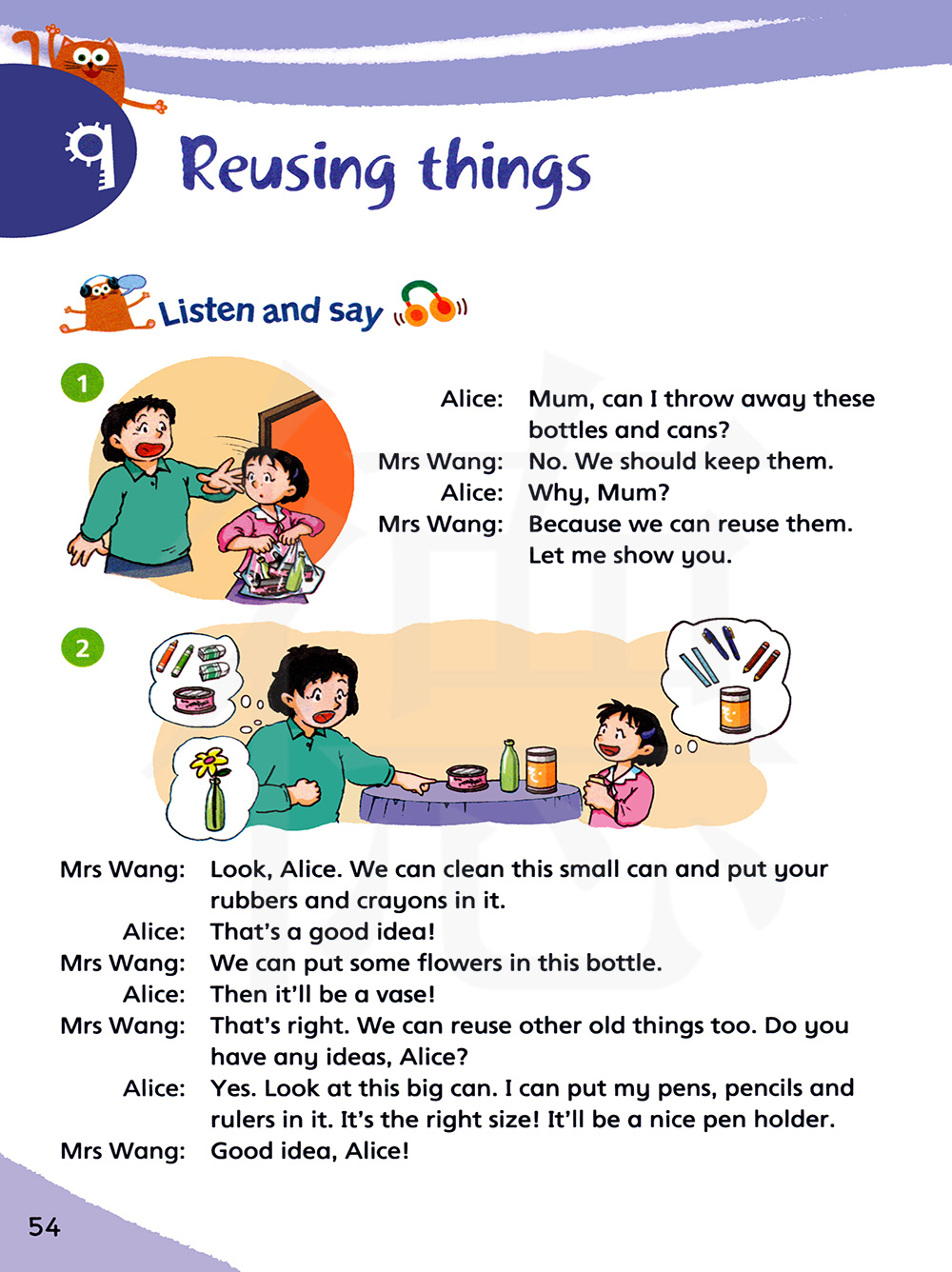 9 Reusing things

Listen and say

1

Alice: Mum, can I throw away these bottles and cans?
Mrs Wang: No. We should keep them.
Alice: Why, Mum?
Mrs Wang: Because we can reuse them. Let me show you.

2

Mrs Wang: Look, Alice. We can clean this small can and put your rubbers and crayons in it.
Alice: That's a good idea!
Mrs Wang: We can put some flowers in this bottle.
Alice: Then it'll be a vase!
Mrs Wang: That's right. We can reuse other old things too. Do you have any ideas, Alice?
Alice: Yes. Look at this big can. I can put my pens, pencils and rulers in it. It's the right size! It'll be a nice pen holder.
Mrs Wang: Good idea, Alice!

54